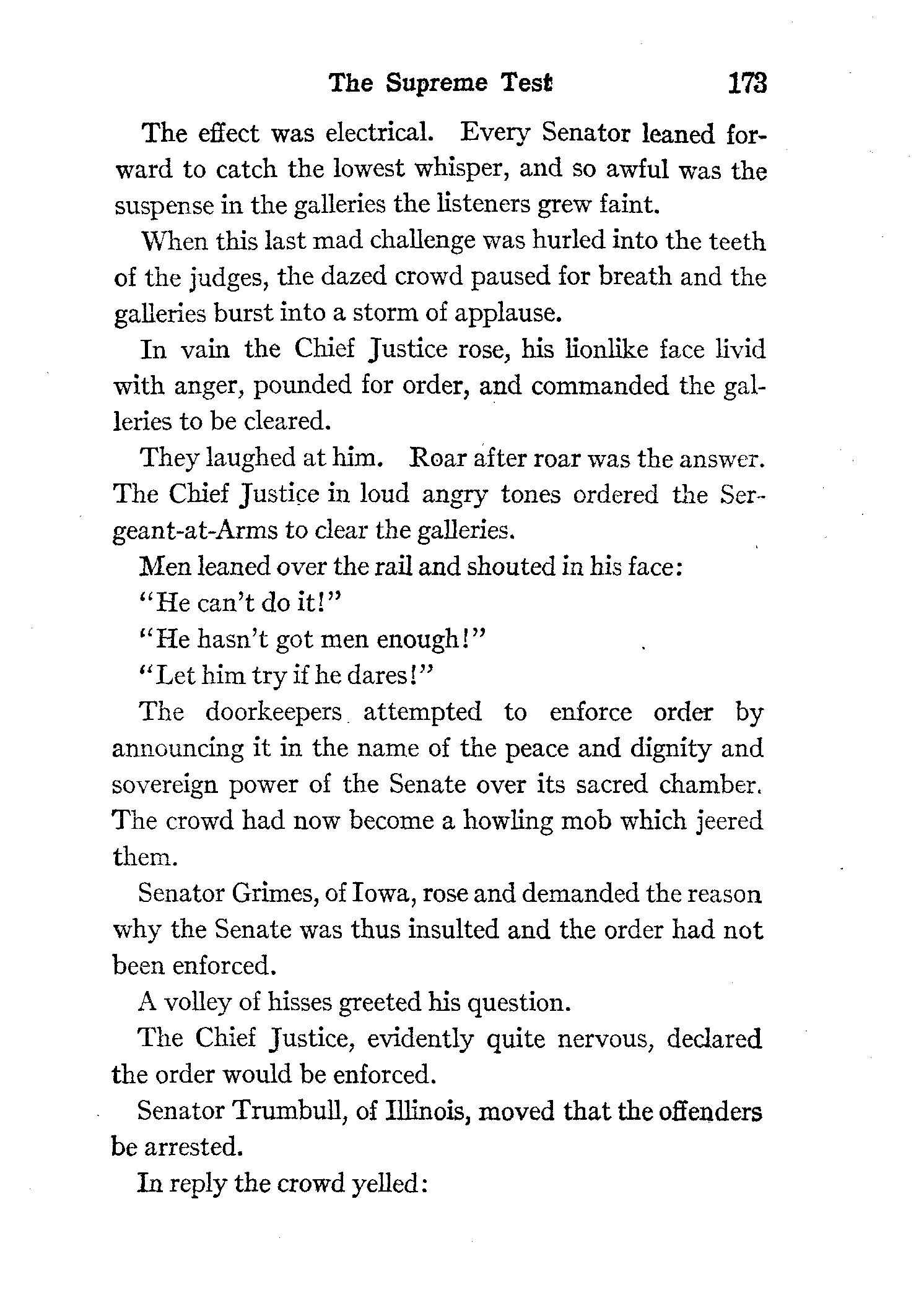 The Supreme Test 173

The effect was electrical. Every Senator leaned forward to catch the lowest whisper, and so awful was the suspense in the galleries the listeners grew faint.

When this last mad challenge was hurled into the teeth of the judges, the dazed crowd paused for breath and the galleries burst into a storm of applause.

In vain the Chief Justice rose, his lionlike face livid with anger, pounded for order, and commanded the galleries to be cleared.

They laughed at him. Roar after roar was the answer. The Chief Justice in loud angry tones ordered the Sergeant-at-Arms to clear the galleries.

Men leaned over the rail and shouted in his face:

"He can't do it!"

"He hasn't got men enough!"

"Let him try if he dares!"

The doorkeepers attempted to enforce order by announcing it in the name of the peace and dignity and sovereign power of the Senate over its sacred chamber. The crowd had now become a howling mob which jeered them.

Senator Grimes, of Iowa, rose and demanded the reason why the Senate was thus insulted and the order had not been enforced.

A volley of hisses greeted his question.

The Chief Justice, evidently quite nervous, declared the order would be enforced.

Senator Trumbull, of Illinois, moved that the offenders be arrested.

In reply the crowd yelled: